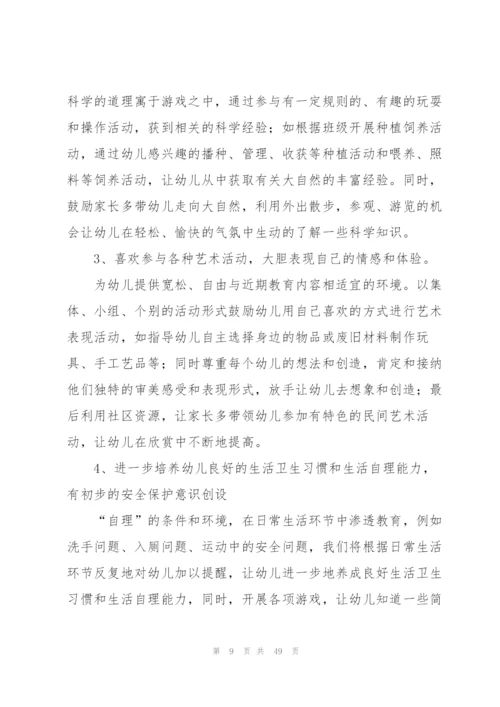 科学的道理寓于游戏之中，通过参与有一定规则的、有趣的玩耍和操作活动，获到相关的科学经验；如根据班级开展种植饲养活动，通过幼儿感兴趣的播种、管理、收获等种植活动和喂养、照料等饲养活动，让幼儿从中获取有关大自然的丰富经验。同时，鼓励家长多带幼儿走向大自然，利用外出散步，参观、游览的机会让幼儿在轻松、愉快的气氛中生动的了解一些科学知识。

3、喜欢参与各种艺术活动，大胆表现自己的情感和体验。

为幼儿提供宽松、自由与近期教育内容相适宜的环境。以集体、小组、个别的活动形式鼓励幼儿用自己喜欢的方式进行艺术表现活动，如指导幼儿自主选择身边的物品或废旧材料制作玩具、手工艺品等；同时尊重每个幼儿的想法和创造，肯定和接纳他们独特的审美感受和表现形式，放手让幼儿去想象和创造；最后利用社区资源，让家长多带领幼儿参加有特色的民间艺术活动，让幼儿在欣赏中不断地提高。

4、进一步培养幼儿良好的生活卫生习惯和生活自理能力，有初步的安全保护意识创设

“自理”的条件和环境，在日常生活环节中渗透教育，例如洗手问题、入厕问题、运动中的安全问题，我们将根据日常生活环节反复地对幼儿加以提醒，让幼儿进一步地养成良好生活卫生习惯和生活自理能力，同时，开展各项游戏，让幼儿知道一些简

第 9 页 共 49 页